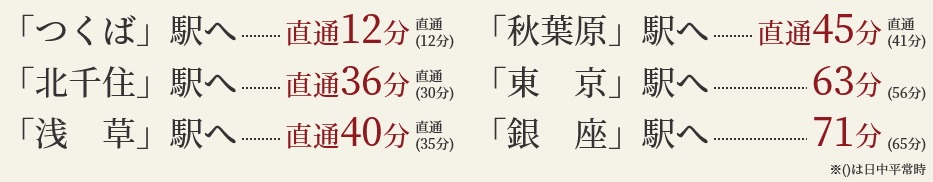 「つくば」駅へ 直通12分 直通(12分)
「北千住」駅へ 直通36分 直通(30分)
「浅　草」駅へ 直通40分 直通(35分)

「秋葉原」駅へ 直通45分 直通(41分)
「東　京」駅へ 63分 (56分)
「銀　座」駅へ 71分 (65分)

※()は日中平常時